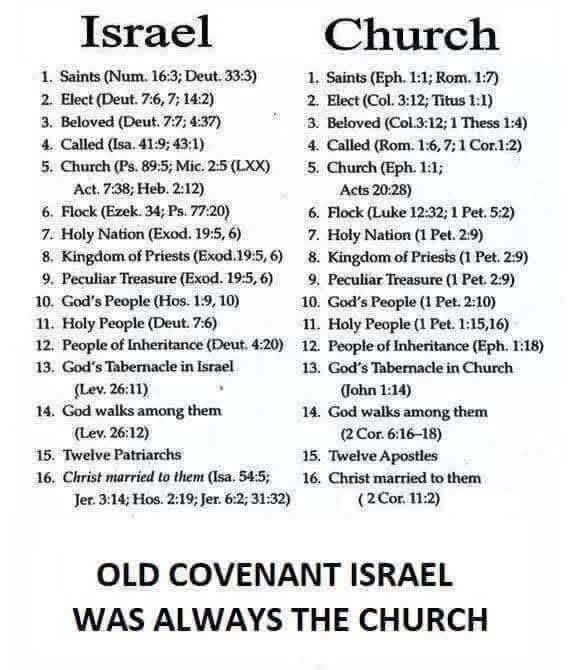 Israel

1. Saints (Num. 16:3; Deut. 33:3)
2. Elect (Deut. 7:6, 7; 14:2)
3. Beloved (Deut. 7:7; 4:37)
4. Called (Isa. 41:9; 43:1)
5. Church (Ps. 89:5; Mic. 2:5 (LXX) Act. 7:38; Heb. 2:12)
6. Flock (Ezek. 34; Ps. 77:20)
7. Holy Nation (Exod. 19:5, 6)
8. Kingdom of Priests (Exod.19:5, 6)
9. Peculiar Treasure (Exod. 19:5, 6)
10. God's People (Hos. 1:9, 10)
11. Holy People (Deut. 7:6)
12. People of Inheritance (Deut. 4:20)
13. God's Tabernacle in Israel (Lev. 26:11)
14. God walks among them (Lev. 26:12)
15. Twelve Patriarchs
16. Christ married to them (Isa. 54:5; Jer. 3:14; Hos. 2:19; Jer. 6:2; 31:32)

Church

1. Saints (Eph. 1:1; Rom. 1:7)
2. Elect (Col. 3:12; Titus 1:1)
3. Beloved (Col.3:12; 1 Thess 1:4)
4. Called (Rom. 1:6, 7; 1 Cor.1:2)
5. Church (Eph. 1:1; Acts 20:28)
6. Flock (Luke 12:32; 1 Pet. 5:2)
7. Holy Nation (1 Pet. 2:9)
8. Kingdom of Priests (1 Pet. 2:9)
9. Peculiar Treasure (1 Pet. 2:9)
10. God's People (1 Pet. 2:10)
11. Holy People (1 Pet. 1:15,16)
12. People of Inheritance (Eph. 1:18)
13. God's Tabernacle in Church (John 1:14)
14. God walks among them (2 Cor. 6:16–18)
15. Twelve Apostles
16. Christ married to them ( 2 Cor. 11:2)

OLD COVENANT ISRAEL
WAS ALWAYS THE CHURCH